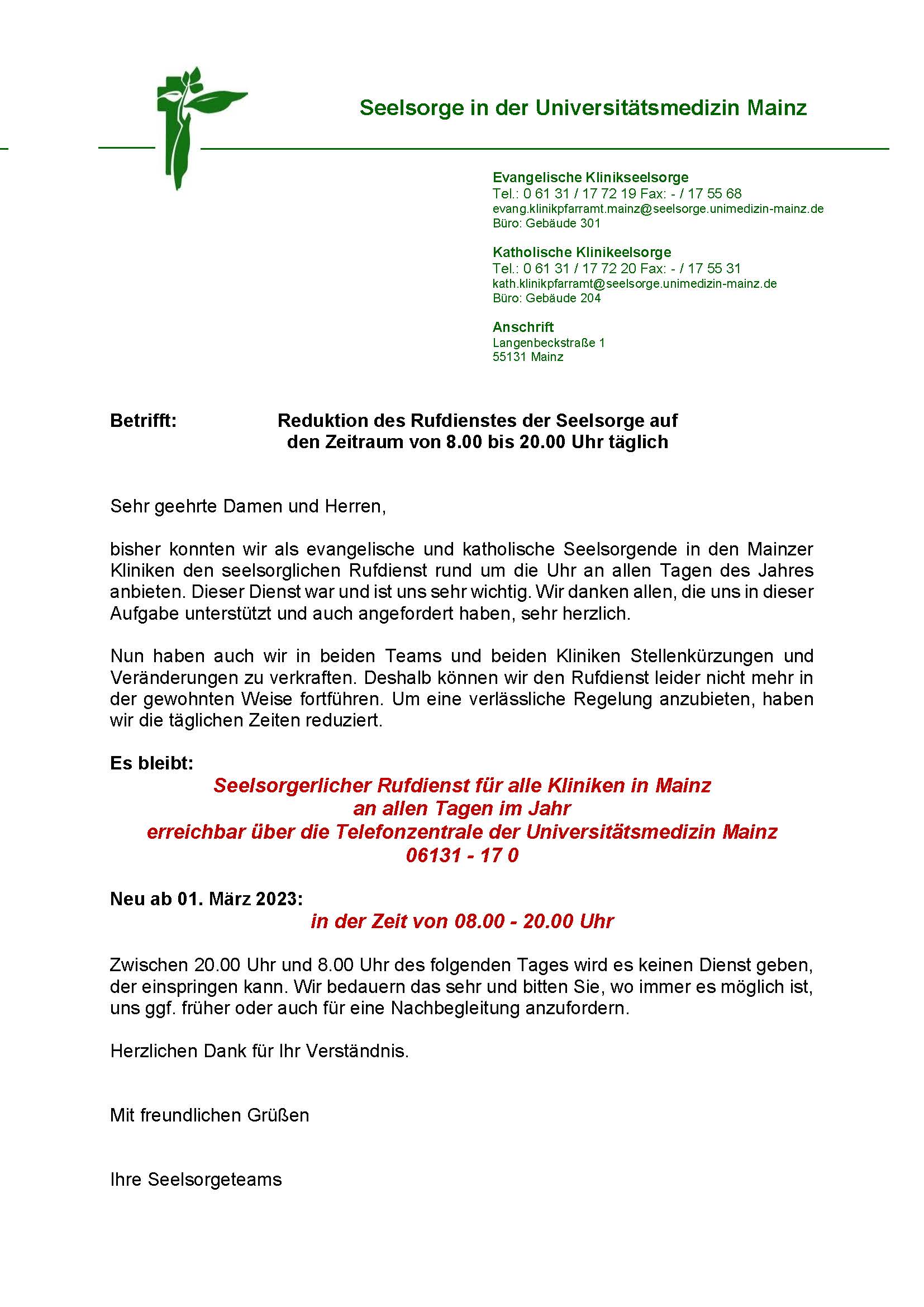 Seelsorge in der Universitätsmedizin Mainz

Evangelische Klinikseelsorge
Tel.: 0 61 31 / 17 72 19 Fax: - / 17 55 68
evang.klinikpfarramt.mainz@seelsorge.unimedizin-mainz.de
Büro: Gebäude 301

Katholische Klinikeelsorge
Tel.: 0 61 31 / 17 72 20 Fax: - / 17 55 31
kath.klinikpfarramt@seelsorge.unimedizin-mainz.de
Büro: Gebäude 204

Anschrift
Langenbeckstraße 1
55131 Mainz

Betrifft: Reduktion des Rufdienstes der Seelsorge auf den Zeitraum von 8.00 bis 20.00 Uhr täglich

Sehr geehrte Damen und Herren,

bisher konnten wir als evangelische und katholische Seelsorgende in den Mainzer Kliniken den seelsorglichen Rufdienst rund um die Uhr an allen Tagen des Jahres anbieten. Dieser Dienst war und ist uns sehr wichtig. Wir danken allen, die uns in dieser Aufgabe unterstützt und auch angefordert haben, sehr herzlich.

Nun haben auch wir in beiden Teams und beiden Kliniken Stellenkürzungen und Veränderungen zu verkraften. Deshalb können wir den Rufdienst leider nicht mehr in der gewohnten Weise fortführen. Um eine verlässliche Regelung anzubieten, haben wir die täglichen Zeiten reduziert.

Es bleibt:
Seelsorgerlicher Rufdienst für alle Kliniken in Mainz
an allen Tagen im Jahr
erreichbar über die Telefonzentrale der Universitätsmedizin Mainz
06131 - 17 0

Neu ab 01. März 2023:
in der Zeit von 08.00 - 20.00 Uhr

Zwischen 20.00 Uhr und 8.00 Uhr des folgenden Tages wird es keinen Dienst geben, der einspringen kann. Wir bedauern das sehr und bitten Sie, wo immer es möglich ist, uns ggf. früher oder auch für eine Nachbegleitung anzufordern.

Herzlichen Dank für Ihr Verständnis.

Mit freundlichen Grüßen

Ihre Seelsorgeteams